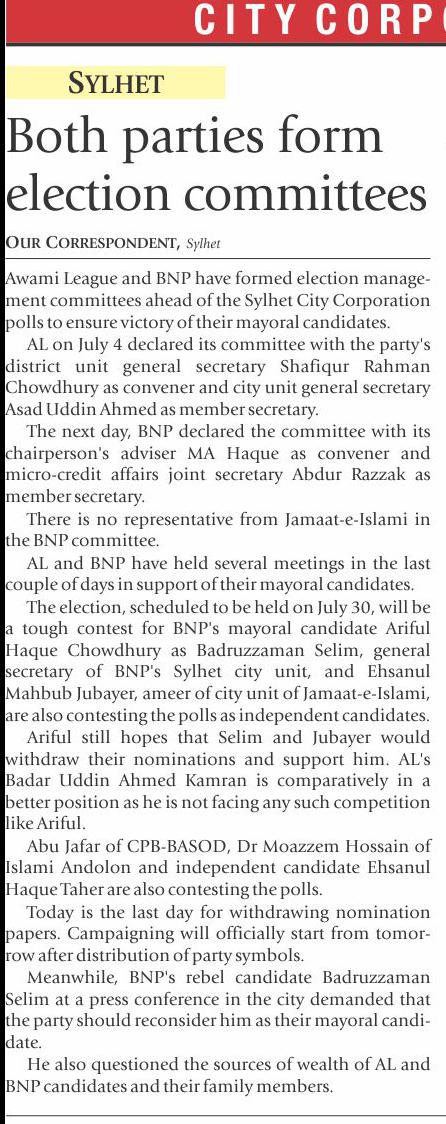 CITY CORPO

SYLHET

Both parties form election committees

OUR CORRESPONDENT, Sylhet

Awami League and BNP have formed election management committees ahead of the Sylhet City Corporation polls to ensure victory of their mayoral candidates.

AL on July 4 declared its committee with the party's district unit general secretary Shafiqur Rahman Chowdhury as convener and city unit general secretary Asad Uddin Ahmed as member secretary.

The next day, BNP declared the committee with its chairperson's adviser MA Haque as convener and micro-credit affairs joint secretary Abdur Razzak as member secretary.

There is no representative from Jamaat-e-Islami in the BNP committee.

AL and BNP have held several meetings in the last couple of days in support of their mayoral candidates.

The election, scheduled to be held on July 30, will be a tough contest for BNP's mayoral candidate Ariful Haque Chowdhury as Badruzzaman Selim, general secretary of BNP's Sylhet city unit, and Ehsanul Mahbub Jubayer, ameer of city unit of Jamaat-e-Islami, are also contesting the polls as independent candidates.

Ariful still hopes that Selim and Jubayer would withdraw their nominations and support him. AL's Badar Uddin Ahmed Kamran is comparatively in a better position as he is not facing any such competition like Ariful.

Abu Jafar of CPB-BASOD, Dr Moazzem Hossain of Islami Andolon and independent candidate Ehsanul Haque Taher are also contesting the polls.

Today is the last day for withdrawing nomination papers. Campaigning will officially start from tomorrow after distribution of party symbols.

Meanwhile, BNP's rebel candidate Badruzzaman Selim at a press conference in the city demanded that the party should reconsider him as their mayoral candidate.

He also questioned the sources of wealth of AL and BNP candidates and their family members.